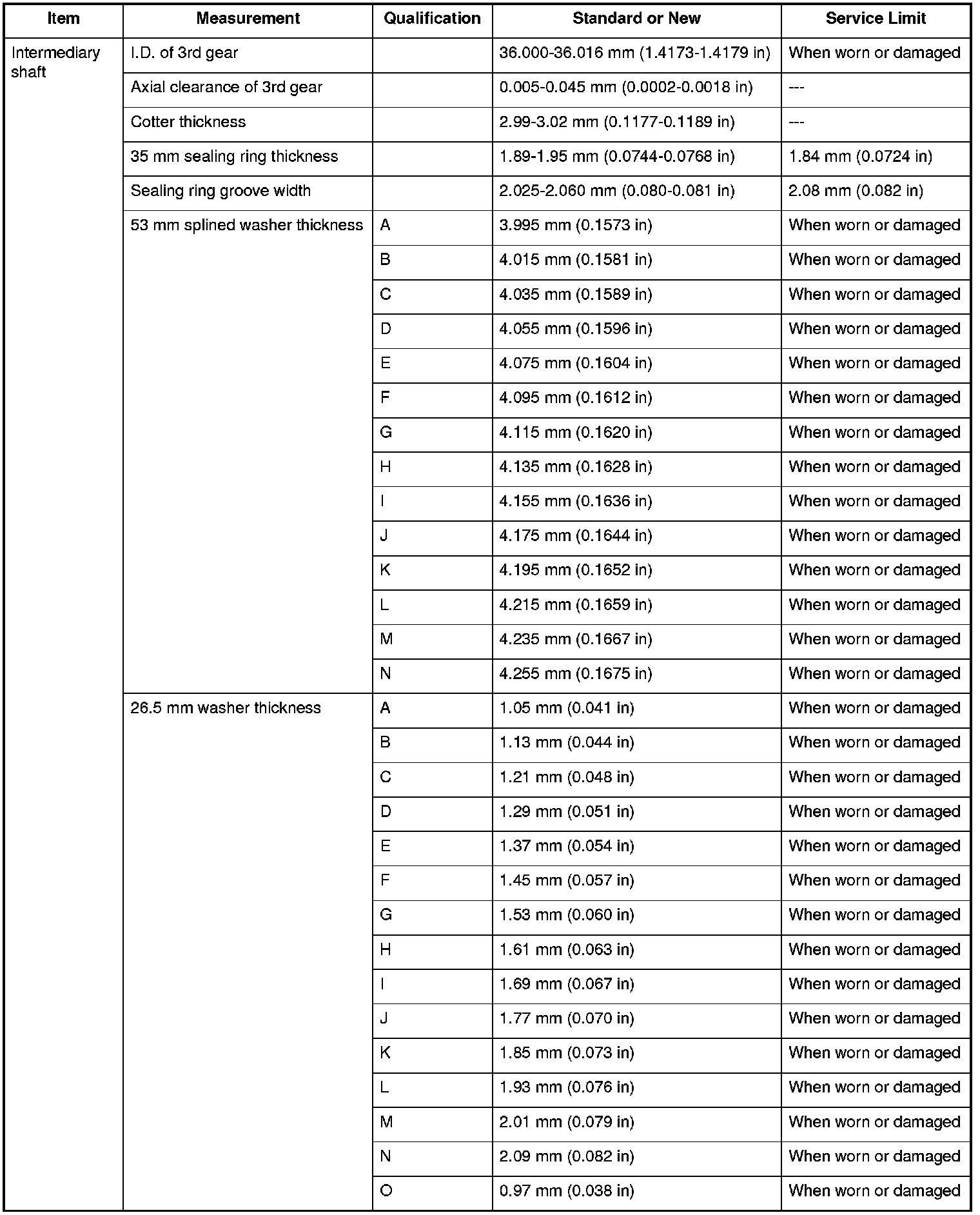 | Item | Measurement | Qualification | Standard or New | Service Limit |
|---|---|---|---|---|
| Intermediary shaft | I.D. of 3rd gear | | 36.000-36.016 mm (1.4173-1.4179 in) | When worn or damaged |
| | Axial clearance of 3rd gear | | 0.005-0.045 mm (0.0002-0.0018 in) | --- |
| | Cotter thickness | | 2.99-3.02 mm (0.1177-0.1189 in) | --- |
| | 35 mm sealing ring thickness | | 1.89-1.95 mm (0.0744-0.0768 in) | 1.84 mm (0.0724 in) |
| | Sealing ring groove width | | 2.025-2.060 mm (0.080-0.081 in) | 2.08 mm (0.082 in) |
| | 53 mm splined washer thickness | A | 3.995 mm (0.1573 in) | When worn or damaged |
| | | B | 4.015 mm (0.1581 in) | When worn or damaged |
| | | C | 4.035 mm (0.1589 in) | When worn or damaged |
| | | D | 4.055 mm (0.1596 in) | When worn or damaged |
| | | E | 4.075 mm (0.1604 in) | When worn or damaged |
| | | F | 4.095 mm (0.1612 in) | When worn or damaged |
| | | G | 4.115 mm (0.1620 in) | When worn or damaged |
| | | H | 4.135 mm (0.1628 in) | When worn or damaged |
| | | I | 4.155 mm (0.1636 in) | When worn or damaged |
| | | J | 4.175 mm (0.1644 in) | When worn or damaged |
| | | K | 4.195 mm (0.1652 in) | When worn or damaged |
| | | L | 4.215 mm (0.1659 in) | When worn or damaged |
| | | M | 4.235 mm (0.1667 in) | When worn or damaged |
| | | N | 4.255 mm (0.1675 in) | When worn or damaged |
| | 26.5 mm washer thickness | A | 1.05 mm (0.041 in) | When worn or damaged |
| | | B | 1.13 mm (0.044 in) | When worn or damaged |
| | | C | 1.21 mm (0.048 in) | When worn or damaged |
| | | D | 1.29 mm (0.051 in) | When worn or damaged |
| | | E | 1.37 mm (0.054 in) | When worn or damaged |
| | | F | 1.45 mm (0.057 in) | When worn or damaged |
| | | G | 1.53 mm (0.060 in) | When worn or damaged |
| | | H | 1.61 mm (0.063 in) | When worn or damaged |
| | | I | 1.69 mm (0.067 in) | When worn or damaged |
| | | J | 1.77 mm (0.070 in) | When worn or damaged |
| | | K | 1.85 mm (0.073 in) | When worn or damaged |
| | | L | 1.93 mm (0.076 in) | When worn or damaged |
| | | M | 2.01 mm (0.079 in) | When worn or damaged |
| | | N | 2.09 mm (0.082 in) | When worn or damaged |
| | | O | 0.97 mm (0.038 in) | When worn or damaged |